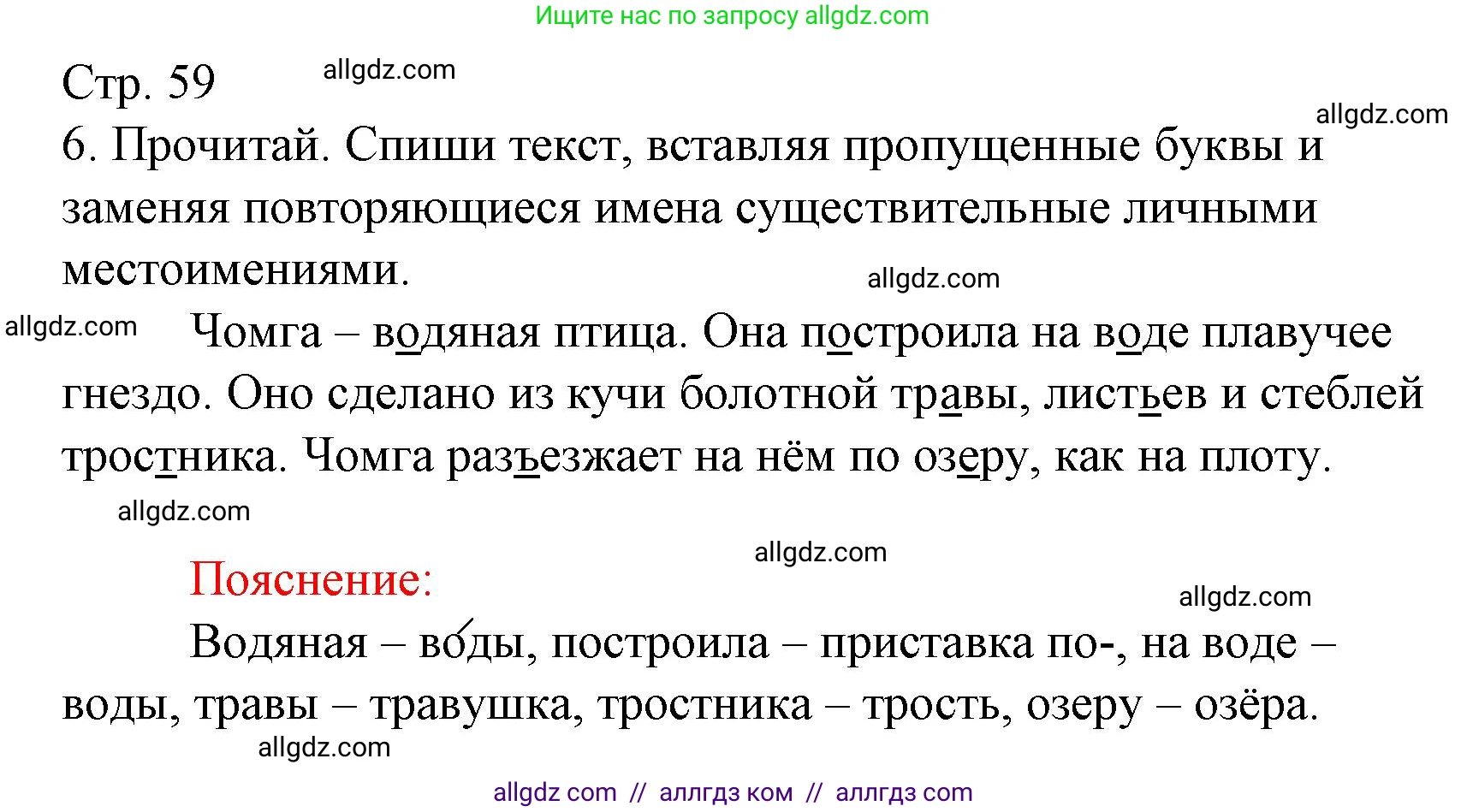 Ищите нас по запросу allgdz.com

Стр. 59 allgdz.com

allgdz.com

6. Прочитай. Спиши текст, вставляя пропущенные буквы и заменяя повторяющиеся имена существительные личными местоимениями.

allgdz.com

allgdz.com Чомга – водяная птица. Она построила на воде плавучее гнездо. Оно сделано из кучи болотной травы, листьев и стеблей тростника. Чомга разъезжает на нём по озеру, как на плоту.

allgdz.com

allgdz.com

Пояснение:

allgdz.com

Водяная – во́ды, построила – приставка по-, на воде – воды, травы – травушка, тростника – трость, озеру – озёра.

allgdz.com

allgdz com // аллгдз ком // аллгдз com